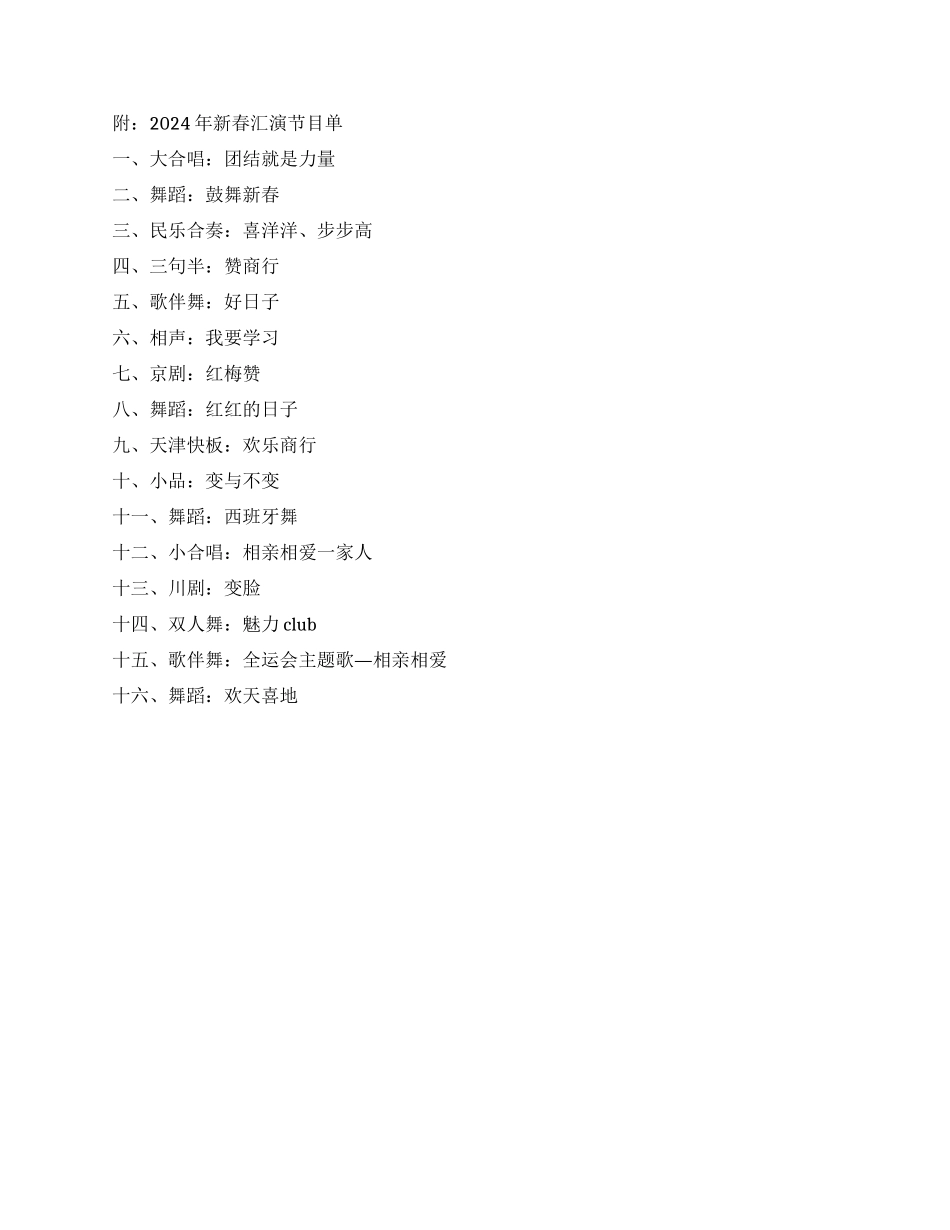 附：2024 年新春汇演节目单

一、大合唱：团结就是力量

二、舞蹈：鼓舞新春

三、民乐合奏：喜洋洋、步步高

四、三句半：赞商行

五、歌伴舞：好日子

六、相声：我要学习

七、京剧：红梅赞

八、舞蹈：红红的日子

九、天津快板：欢乐商行

十、小品：变与不变

十一、舞蹈：西班牙舞

十二、小合唱：相亲相爱一家人

十三、川剧：变脸

十四、双人舞：魅力 club

十五、歌伴舞：全运会主题歌—相亲相爱

十六、舞蹈：欢天喜地